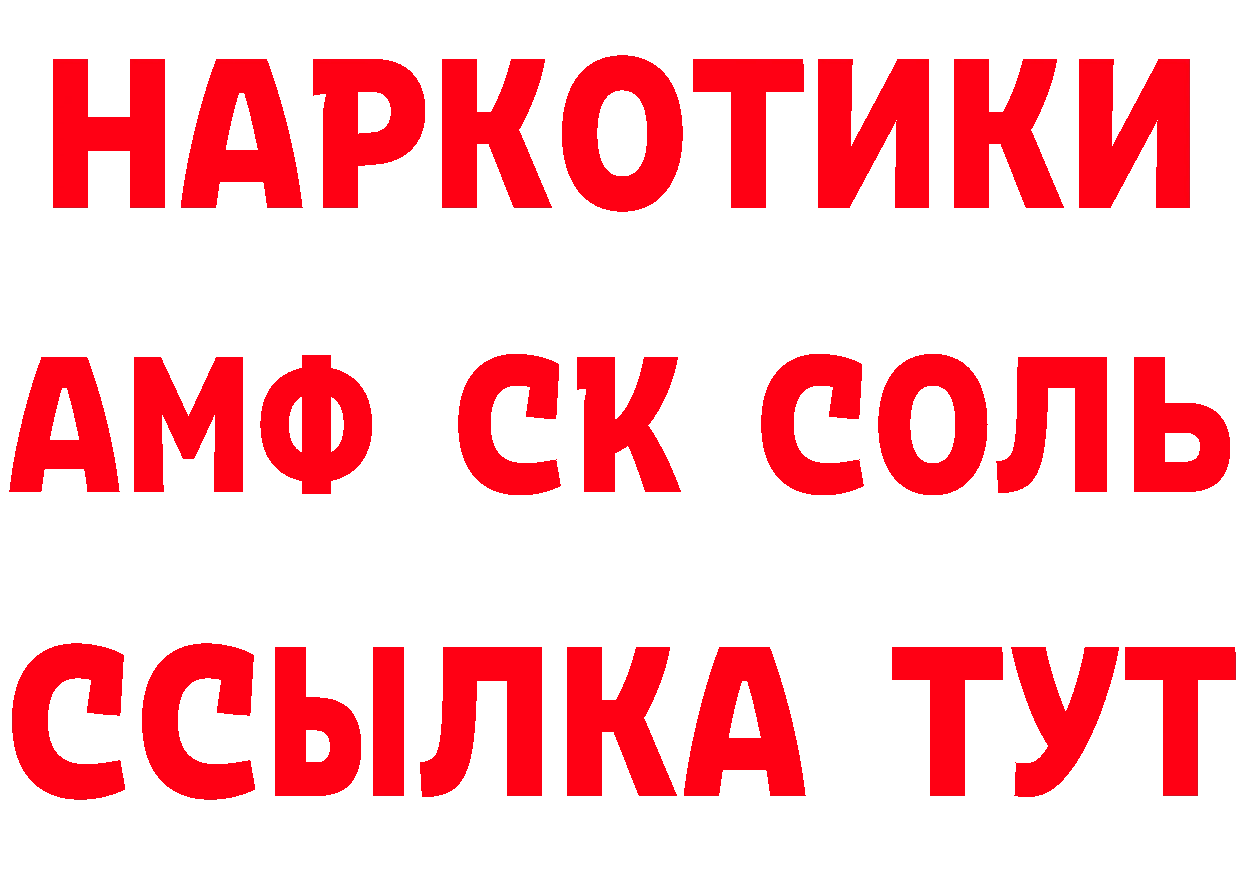 НАРКОТИКИ

АМФ СК СОЛЬ

ССЫЛКА ТУТ